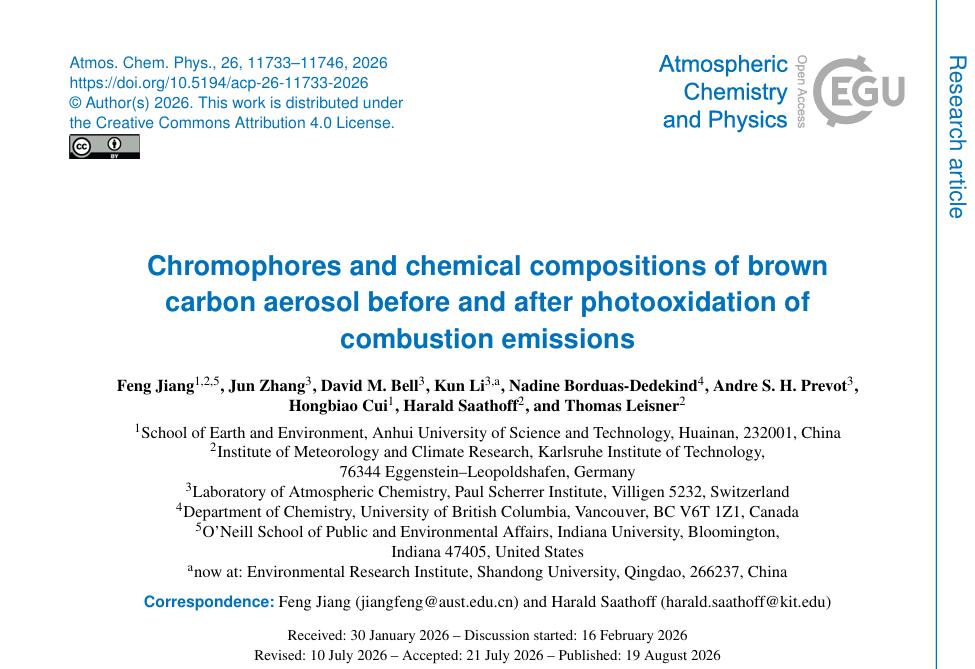 Atmos. Chem. Phys., 26, 11733–11746, 2026
https://doi.org/10.5194/acp-26-11733-2026
© Author(s) 2026. This work is distributed under the Creative Commons Attribution 4.0 License.

cc BY

Atmospheric Chemistry and Physics

Open Access

EGU

Research article

Chromophores and chemical compositions of brown carbon aerosol before and after photooxidation of combustion emissions

Feng Jiang$^{1,2,5}$, Jun Zhang$^{3}$, David M. Bell$^{3}$, Kun Li$^{3,a}$, Nadine Borduas-Dedekind$^{4}$, Andre S. H. Prevot$^{3}$, Hongbiao Cui$^{1}$, Harald Saathoff$^{2}$, and Thomas Leisner$^{2}$

$^{1}$School of Earth and Environment, Anhui University of Science and Technology, Huainan, 232001, China
$^{2}$Institute of Meteorology and Climate Research, Karlsruhe Institute of Technology, 76344 Eggenstein–Leopoldshafen, Germany
$^{3}$Laboratory of Atmospheric Chemistry, Paul Scherrer Institute, Villigen 5232, Switzerland
$^{4}$Department of Chemistry, University of British Columbia, Vancouver, BC V6T 1Z1, Canada
$^{5}$O'Neill School of Public and Environmental Affairs, Indiana University, Bloomington, Indiana 47405, United States
$^{a}$now at: Environmental Research Institute, Shandong University, Qingdao, 266237, China

Correspondence: Feng Jiang (jiangfeng@aust.edu.cn) and Harald Saathoff (harald.saathoff@kit.edu)

Received: 30 January 2026 – Discussion started: 16 February 2026
Revised: 10 July 2026 – Accepted: 21 July 2026 – Published: 19 August 2026